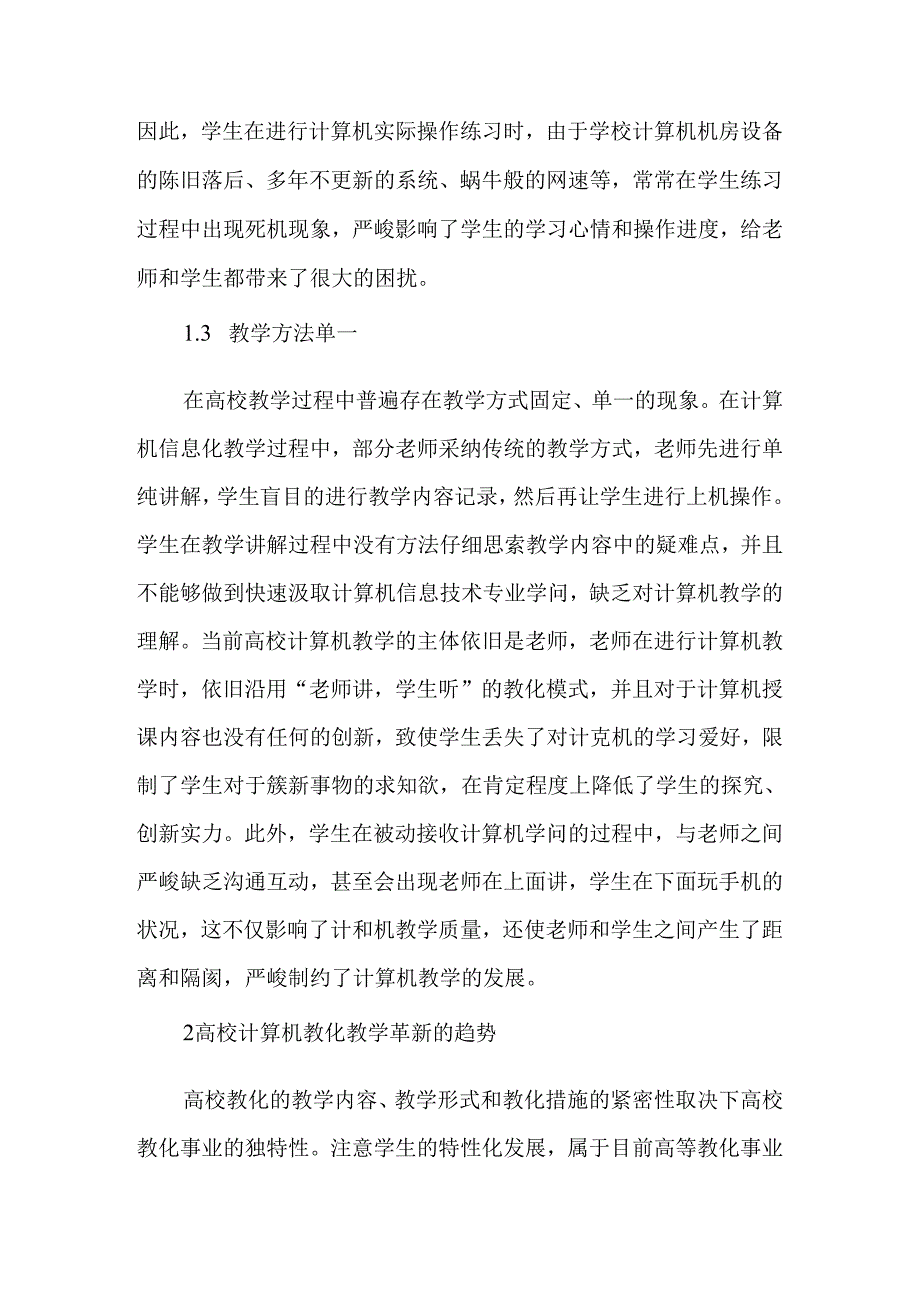 因此，学生在进行计算机实际操作练习时，由于学校计算机机房设备的陈旧落后、多年不更新的系统、蜗牛般的网速等，常常在学生练习过程中出现死机现象，严峻影响了学生的学习心情和操作进度，给老师和学生都带来了很大的困扰。

1.3 教学方法单一

在高校教学过程中普遍存在教学方式固定、单一的现象。在计算机信息化教学过程中，部分老师采纳传统的教学方式，老师先进行单纯讲解，学生盲目的进行教学内容记录，然后再让学生进行上机操作。学生在教学讲解过程中没有方法仔细思索教学内容中的疑难点，并且不能够做到快速汲取计算机信息技术专业学问，缺乏对计算机教学的理解。当前高校计算机教学的主体依旧是老师，老师在进行计算机教学时，依旧沿用“老师讲，学生听”的教化模式，并且对于计算机授课内容也没有任何的创新，致使学生丢失了对计克机的学习爱好，限制了学生对于簇新事物的求知欲，在肯定程度上降低了学生的探究、创新实力。此外，学生在被动接收计算机学问的过程中，与老师之间严峻缺乏沟通互动，甚至会出现老师在上面讲，学生在下面玩手机的状况，这不仅影响了计和机教学质量，还使老师和学生之间产生了距离和隔阂，严峻制约了计算机教学的发展。

2高校计算机教化教学革新的趋势

高校教化的教学内容、教学形式和教化措施的紧密性取决下高校教化事业的独特性。注意学生的特性化发展，属于目前高等教化事业